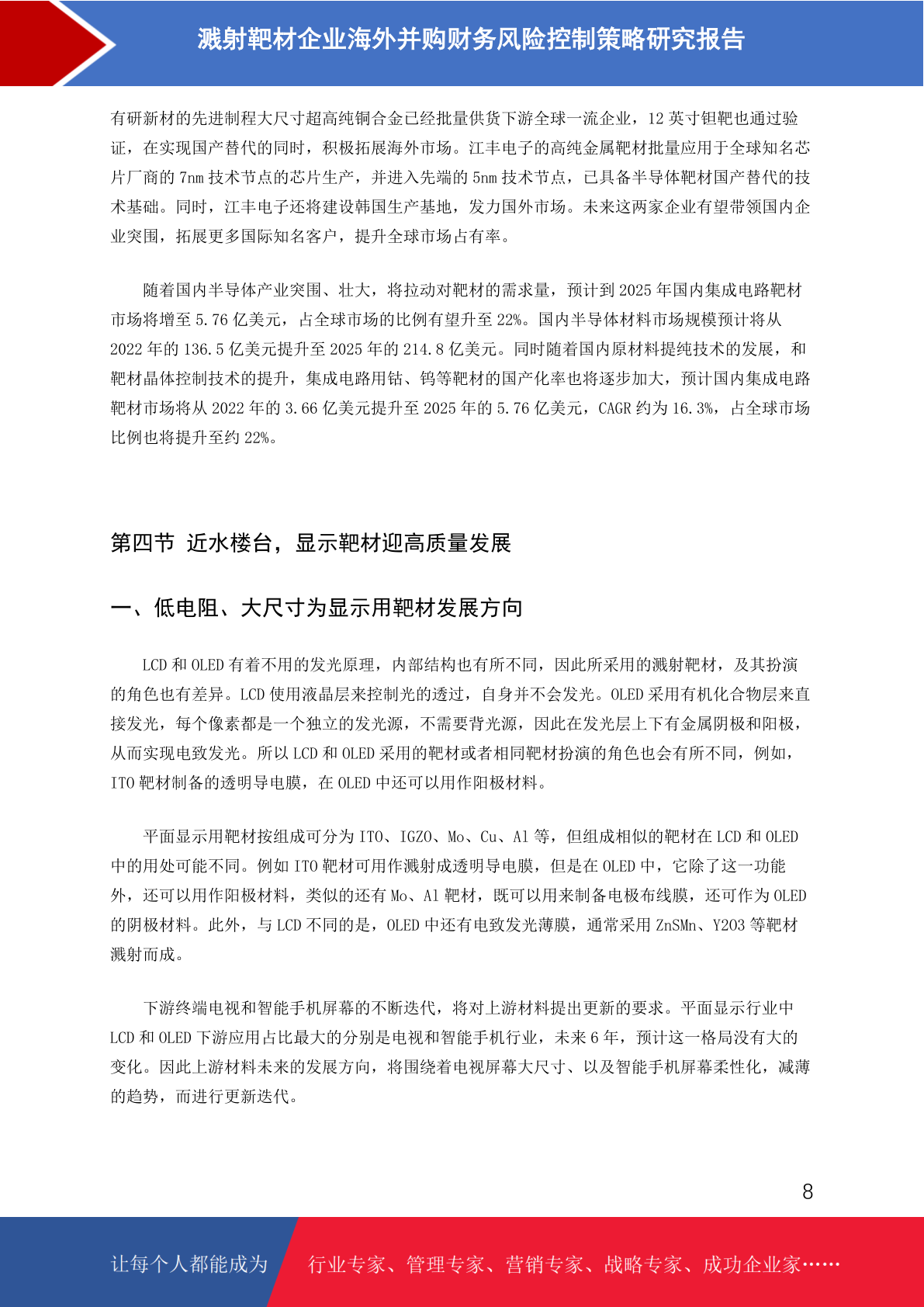 溅射靶材企业海外并购财务风险控制策略研究报告

有研新材的先进制程大尺寸超高纯铜合金已经批量供货下游全球一流企业，12 英寸钽靶也通过验证，在实现国产替代的同时，积极拓展海外市场。江丰电子的高纯金属靶材批量应用于全球知名芯片厂商的 7nm 技术节点的芯片生产，并进入先端的 5nm 技术节点，已具备半导体靶材国产替代的技术基础。同时，江丰电子还将建设韩国生产基地，发力国外市场。未来这两家企业有望带领国内企业突围，拓展更多国际知名客户，提升全球市场占有率。

随着国内半导体产业突围、壮大，将拉动对靶材的需求量，预计到 2025 年国内集成电路靶材市场将增至 5.76 亿美元，占全球市场的比例有望升至 22%。国内半导体材料市场规模预计将从 2022 年的 136.5 亿美元提升至 2025 年的 214.8 亿美元。同时随着国内原材料提纯技术的发展，和靶材晶体控制技术的提升，集成电路用钴、钨等靶材的国产化率也将逐步加大，预计国内集成电路靶材市场将从 2022 年的 3.66 亿美元提升至 2025 年的 5.76 亿美元，CAGR 约为 16.3%，占全球市场比例也将提升至约 22%。

第四节 近水楼台，显示靶材迎高质量发展

一、低电阻、大尺寸为显示用靶材发展方向

LCD 和 OLED 有着不用的发光原理，内部结构也有所不同，因此所采用的溅射靶材，及其扮演的角色也有差异。LCD 使用液晶层来控制光的透过，自身并不会发光。OLED 采用有机化合物层来直接发光，每个像素都是一个独立的发光源，不需要背光源，因此在发光层上下有金属阴极和阳极，从而实现电致发光。所以 LCD 和 OLED 采用的靶材或者相同靶材扮演的角色也会有所不同，例如，ITO 靶材制备的透明导电膜，在 OLED 中还可以用作阳极材料。

平面显示用靶材按组成可分为 ITO、IGZO、Mo、Cu、Al 等，但组成相似的靶材在 LCD 和 OLED 中的用处可能不同。例如 ITO 靶材可用作溅射成透明导电膜，但是在 OLED 中，它除了这一功能外，还可以用作阳极材料，类似的还有 Mo、Al 靶材，既可以用来制备电极布线膜，还可作为 OLED 的阴极材料。此外，与 LCD 不同的是，OLED 中还有电致发光薄膜，通常采用 ZnSMn、Y2O3 等靶材溅射而成。

下游终端电视和智能手机屏幕的不断迭代，将对上游材料提出更新的要求。平面显示行业中 LCD 和 OLED 下游应用占比最大的分别是电视和智能手机行业，未来 6 年，预计这一格局没有大的变化。因此上游材料未来的发展方向，将围绕着电视屏幕大尺寸、以及智能手机屏幕柔性化，减薄的趋势，而进行更新迭代。

8

让每个人都能成为 行业专家、管理专家、营销专家、战略专家、成功企业家……